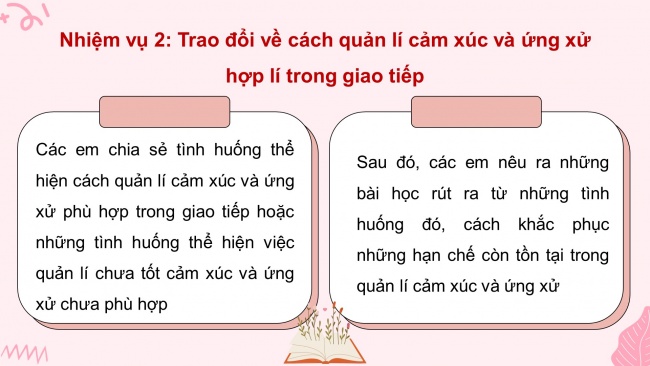 Nhiệm vụ 2: Trao đổi về cách quản lí cảm xúc và ứng xử hợp lí trong giao tiếp

Các em chia sẻ tình huống thể hiện cách quản lí cảm xúc và ứng xử phù hợp trong giao tiếp hoặc những tình huống thể hiện việc quản lí chưa tốt cảm xúc và ứng xử chưa phù hợp

Sau đó, các em nêu ra những bài học rút ra từ những tình huống đó, cách khắc phục những hạn chế còn tồn tại trong quản lí cảm xúc và ứng xử